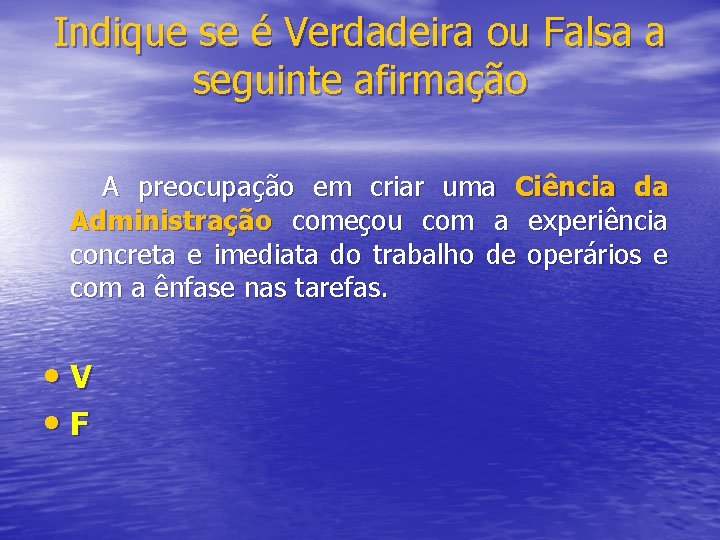 Indique se é Verdadeira ou Falsa a seguinte afirmação

A preocupação em criar uma Ciência da Administração começou com a experiência concreta e imediata do trabalho de operários e com a ênfase nas tarefas.

• V
• F